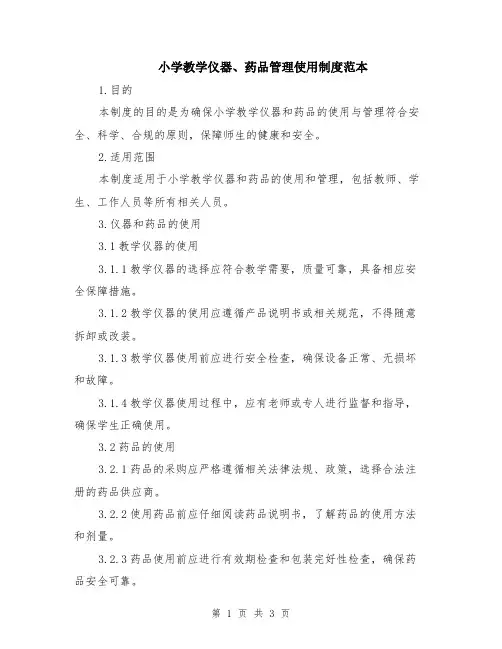 小学教学仪器、药品管理使用制度范本

1.目的

本制度的目的是为确保小学教学仪器和药品的使用与管理符合安全、科学、合规的原则，保障师生的健康和安全。

2.适用范围

本制度适用于小学教学仪器和药品的使用和管理，包括教师、学生、工作人员等所有相关人员。

3.仪器和药品的使用

3.1教学仪器的使用

3.1.1教学仪器的选择应符合教学需要，质量可靠，具备相应安全保障措施。

3.1.2教学仪器的使用应遵循产品说明书或相关规范，不得随意拆卸或改装。

3.1.3教学仪器使用前应进行安全检查，确保设备正常、无损坏和故障。

3.1.4教学仪器使用过程中，应有老师或专人进行监督和指导，确保学生正确使用。

3.2药品的使用

3.2.1药品的采购应严格遵循相关法律法规、政策，选择合法注册的药品供应商。

3.2.2使用药品前应仔细阅读药品说明书，了解药品的使用方法和剂量。

3.2.3药品使用前应进行有效期检查和包装完好性检查，确保药品安全可靠。

第 1 页 共 3 页